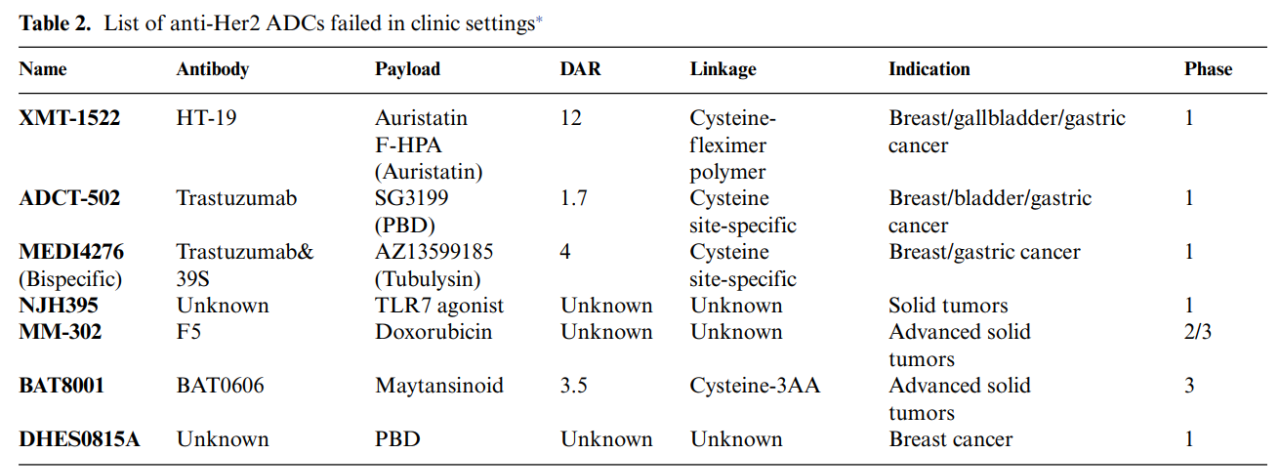 **Table 2.** List of anti-Her2 ADCs failed in clinic settings*

| Name | Antibody | Payload | DAR | Linkage | Indication | Phase |
|---|---|---|---|---|---|---|
| **XMT-1522** | HT-19 | Auristatin F-HPA (Auristatin) | 12 | Cysteine-fleximer polymer | Breast/gallbladder/gastric cancer | 1 |
| **ADCT-502** | Trastuzumab | SG3199 (PBD) | 1.7 | Cysteine site-specific | Breast/bladder/gastric cancer | 1 |
| **MEDI4276** (Bispecific) | Trastuzumab& 39S | AZ13599185 (Tubulysin) | 4 | Cysteine site-specific | Breast/gastric cancer | 1 |
| **NJH395** | Unknown | TLR7 agonist | Unknown | Unknown | Solid tumors | 1 |
| **MM-302** | F5 | Doxorubicin | Unknown | Unknown | Advanced solid tumors | 2/3 |
| **BAT8001** | BAT0606 | Maytansinoid | 3.5 | Cysteine-3AA | Advanced solid tumors | 3 |
| **DHES0815A** | Unknown | PBD | Unknown | Unknown | Breast cancer | 1 |